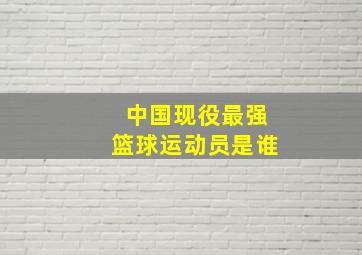 中国现役最强
篮球运动员是谁